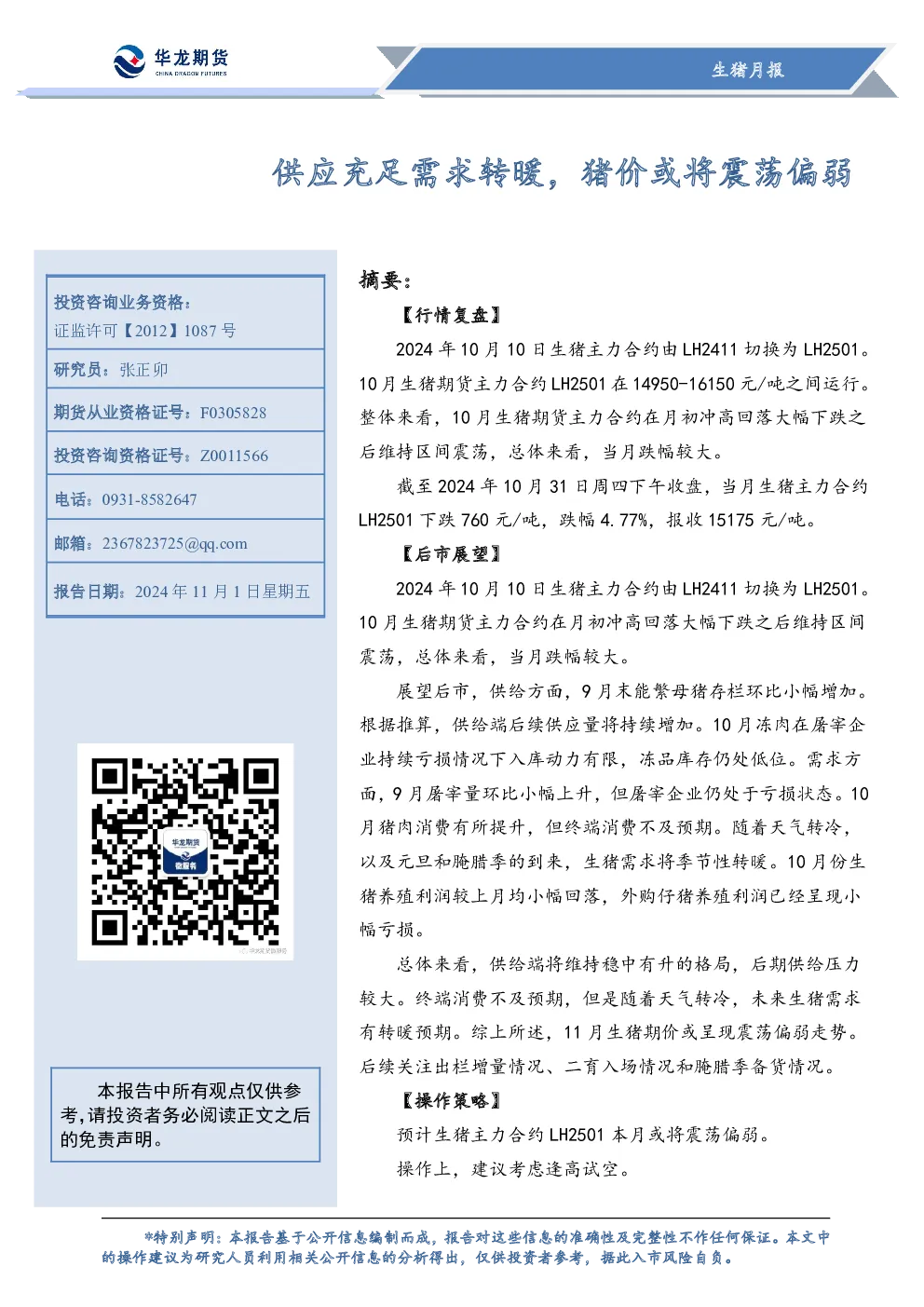 华龙期货
CHINA DRAGON FUTURES

生猪月报

供应充足需求转暖，猪价或将震荡偏弱

投资咨询业务资格：
证监许可【2012】1087 号

研究员：张正卯

期货从业资格证号：F0305828

投资咨询资格证号：Z0011566

电话：0931-8582647

邮箱：2367823725@qq.com

报告日期：2024 年 11 月 1 日星期五

华龙期货
微服务

本报告中所有观点仅供参考，请投资者务必阅读正文之后的免责声明。

摘要：

【行情复盘】

2024 年 10 月 10 日生猪主力合约由 LH2411 切换为 LH2501。10 月生猪期货主力合约 LH2501 在 14950-16150 元/吨之间运行。整体来看，10 月生猪期货主力合约在月初冲高回落大幅下跌之后维持区间震荡，总体来看，当月跌幅较大。

截至 2024 年 10 月 31 日周四下午收盘，当月生猪主力合约 LH2501 下跌 760 元/吨，跌幅 4.77%，报收 15175 元/吨。

【后市展望】

2024 年 10 月 10 日生猪主力合约由 LH2411 切换为 LH2501。10 月生猪期货主力合约在月初冲高回落大幅下跌之后维持区间震荡，总体来看，当月跌幅较大。

展望后市，供给方面，9 月末能繁母猪存栏环比小幅增加。根据推算，供给端后续供应量将持续增加。10 月冻肉在屠宰企业持续亏损情况下入库动力有限，冻品库存仍处低位。需求方面，9 月屠宰量环比小幅上升，但屠宰企业仍处于亏损状态。10 月猪肉消费有所提升，但终端消费不及预期。随着天气转冷，以及元旦和腌腊季的到来，生猪需求将季节性转暖。10 月份生猪养殖利润较上月均小幅回落，外购仔猪养殖利润已经呈现小幅亏损。

总体来看，供给端将维持稳中有升的格局，后期供给压力较大。终端消费不及预期，但是随着天气转冷，未来生猪需求有转暖预期。综上所述，11 月生猪期价或呈现震荡偏弱走势。后续关注出栏增量情况、二育入场情况和腌腊季备货情况。

【操作策略】

预计生猪主力合约 LH2501 本月或将震荡偏弱。

操作上，建议考虑逢高试空。

*特别声明：本报告基于公开信息编制而成，报告对这些信息的准确性及完整性不作任何保证。本文中的操作建议为研究人员利用相关公开信息的分析得出，仅供投资者参考，据此入市风险自负。